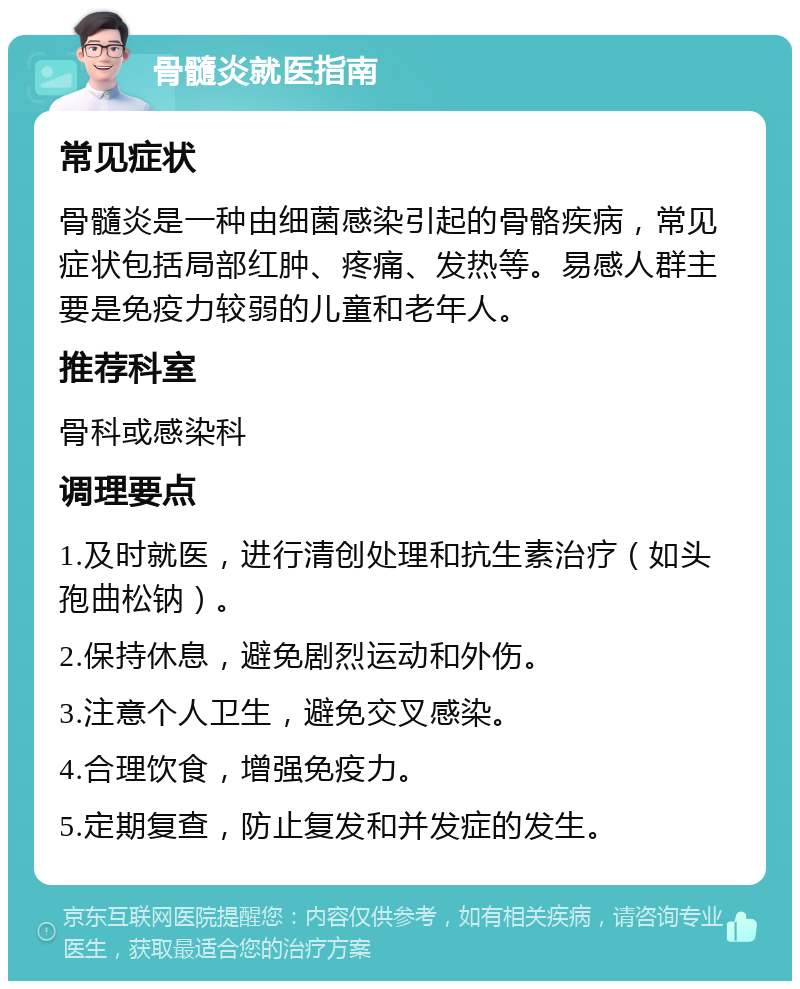 骨髓炎就医指南

常见症状

骨髓炎是一种由细菌感染引起的骨骼疾病，常见症状包括局部红肿、疼痛、发热等。易感人群主要是免疫力较弱的儿童和老年人。

推荐科室

骨科或感染科

调理要点

1.及时就医，进行清创处理和抗生素治疗（如头孢曲松钠）。

2.保持休息，避免剧烈运动和外伤。

3.注意个人卫生，避免交叉感染。

4.合理饮食，增强免疫力。

5.定期复查，防止复发和并发症的发生。

京东互联网医院提醒您：内容仅供参考，如有相关疾病，请咨询专业医生，获取最适合您的治疗方案